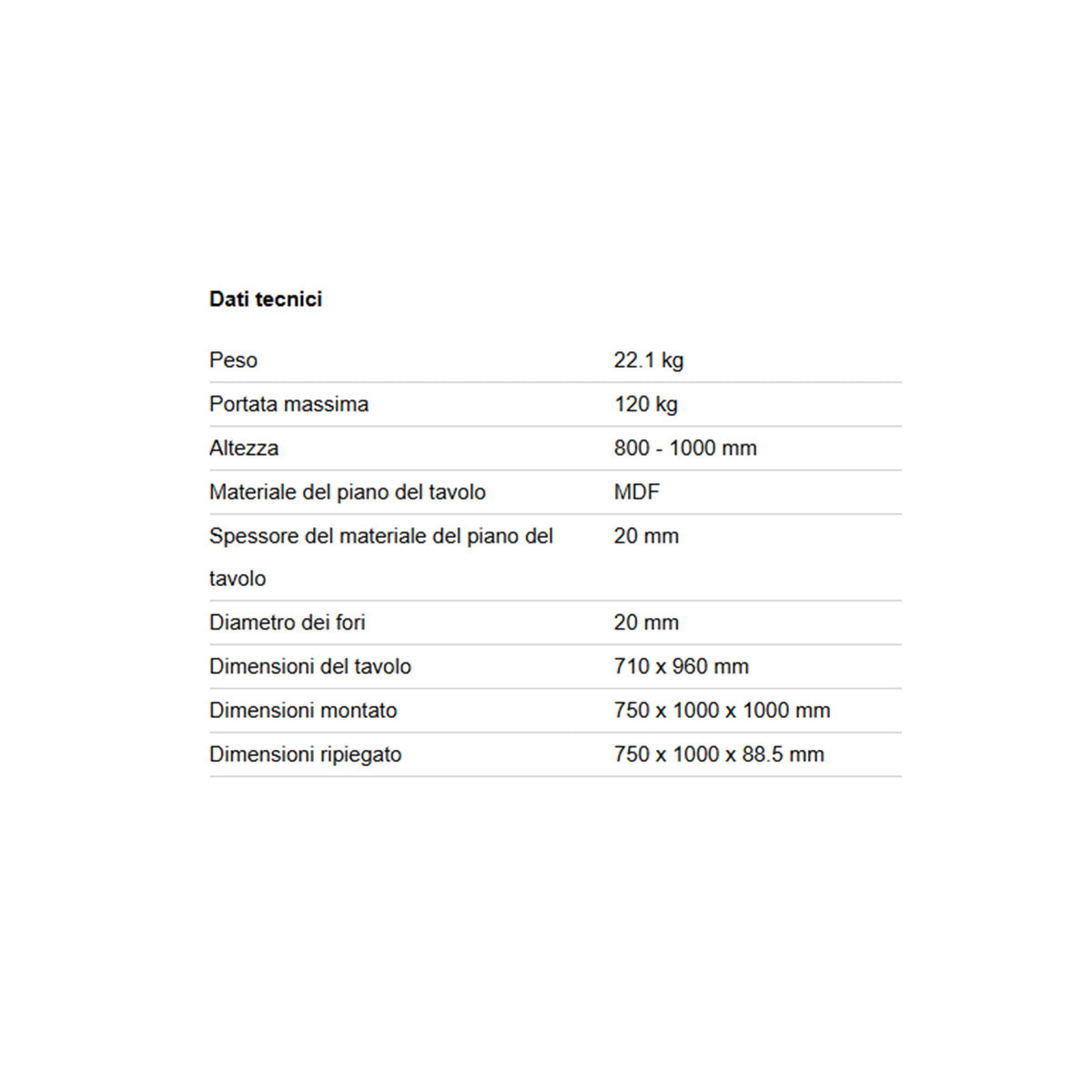 **Dati tecnici**

| | |
|---|---|
| Peso | 22.1 kg |
| Portata massima | 120 kg |
| Altezza | 800 - 1000 mm |
| Materiale del piano del tavolo | MDF |
| Spessore del materiale del piano del tavolo | 20 mm |
| Diametro dei fori | 20 mm |
| Dimensioni del tavolo | 710 x 960 mm |
| Dimensioni montato | 750 x 1000 x 1000 mm |
| Dimensioni ripiegato | 750 x 1000 x 88.5 mm |